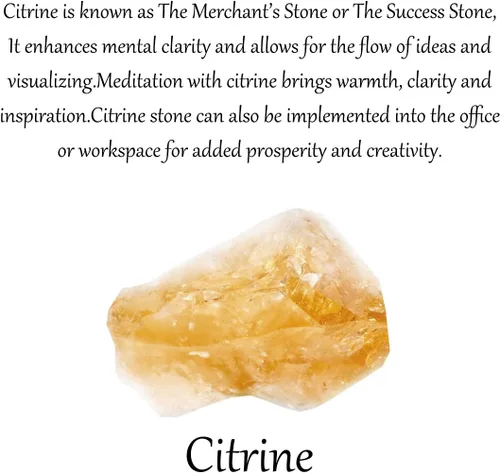 Citrine is known as The Merchant's Stone or The Success Stone, It enhances mental clarity and allows for the flow of ideas and visualizing.Meditation with citrine brings warmth, clarity and inspiration.Citrine stone can also be implemented into the office or workspace for added prosperity and creativity.

Citrine